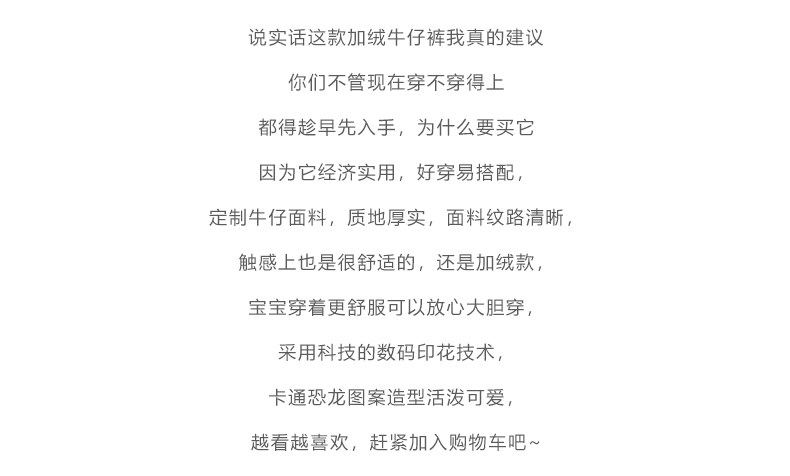 说实话这款加绒牛仔裤我真的建议

你们不管现在穿不穿得上

都得趁早先入手，为什么要买它

因为它经济实用，好穿易搭配，

定制牛仔面料，质地厚实，面料纹路清晰，

触感上也是很舒适的，还是加绒款，

宝宝穿着更舒服可以放心大胆穿，

采用科技的数码印花技术，

卡通恐龙图案造型活泼可爱，

越看越喜欢，赶紧加入购物车吧~